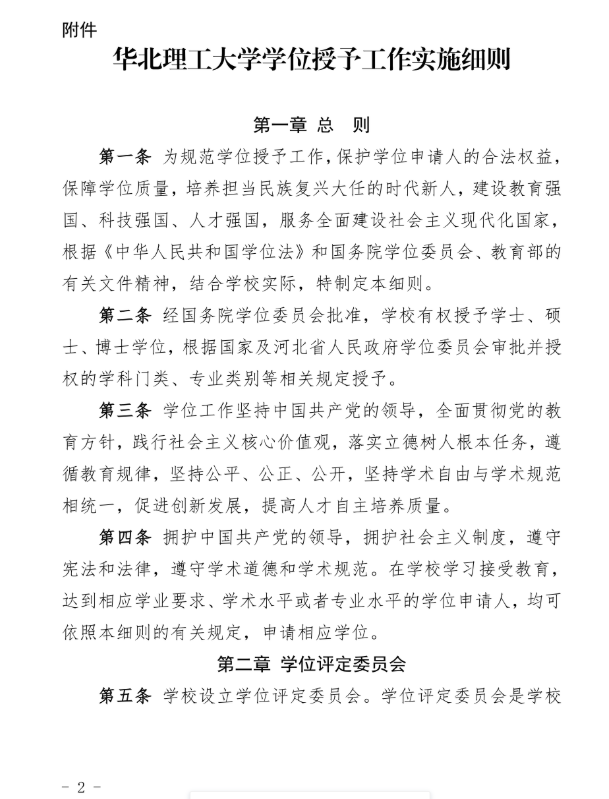 附件

华北理工大学学位授予工作实施细则

第一章 总 则

第一条 为规范学位授予工作，保护学位申请人的合法权益，保障学位质量，培养担当民族复兴大任的时代新人，建设教育强国、科技强国、人才强国，服务全面建设社会主义现代化国家，根据《中华人民共和国学位法》和国务院学位委员会、教育部的有关文件精神，结合学校实际，特制定本细则。

第二条 经国务院学位委员会批准，学校有权授予学士、硕士、博士学位，根据国家及河北省人民政府学位委员会审批并授权的学科门类、专业类别等相关规定授予。

第三条 学位工作坚持中国共产党的领导，全面贯彻党的教育方针，践行社会主义核心价值观，落实立德树人根本任务，遵循教育规律，坚持公平、公正、公开，坚持学术自由与学术规范相统一，促进创新发展，提高人才自主培养质量。

第四条 拥护中国共产党的领导，拥护社会主义制度，遵守宪法和法律，遵守学术道德和学术规范。在学校学习接受教育，达到相应学业要求、学术水平或者专业水平的学位申请人，均可依照本细则的有关规定，申请相应学位。

第二章 学位评定委员会

第五条 学校设立学位评定委员会。学位评定委员会是学校

- 2 -